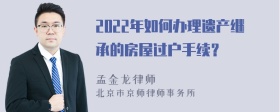 2022年如何办理遗产继承的房屋过户手续?

孟金龙律师
北京市京师律师事务所